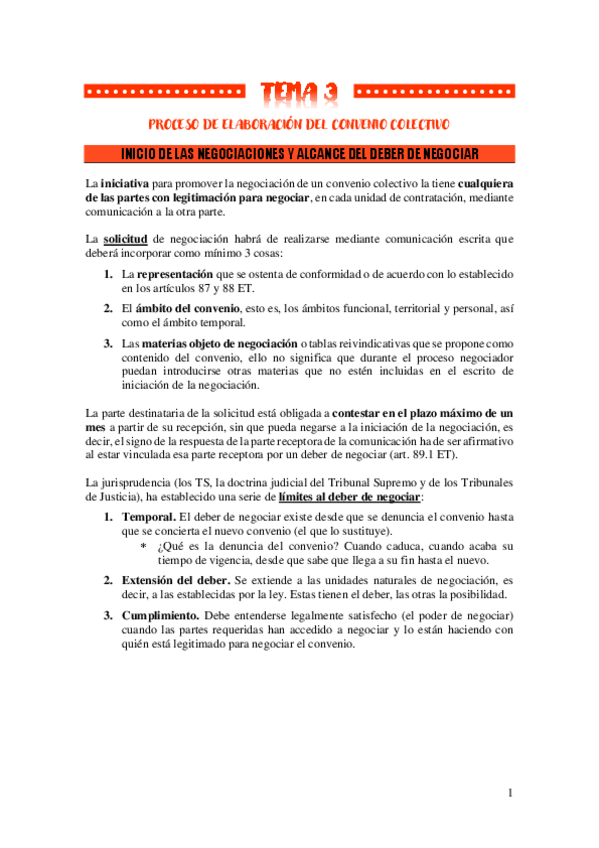 TEMA 3

PROCESO DE ELABORACIÓN DEL CONVENIO COLECTIVO

INICIO DE LAS NEGOCIACIONES Y ALCANCE DEL DEBER DE NEGOCIAR

La iniciativa para promover la negociación de un convenio colectivo la tiene cualquiera de las partes con legitimación para negociar, en cada unidad de contratación, mediante comunicación a la otra parte.

La solicitud de negociación habrá de realizarse mediante comunicación escrita que deberá incorporar como mínimo 3 cosas:

1. La representación que se ostenta de conformidad o de acuerdo con lo establecido en los artículos 87 y 88 ET.

2. El ámbito del convenio, esto es, los ámbitos funcional, territorial y personal, así como el ámbito temporal.

3. Las materias objeto de negociación o tablas reivindicativas que se propone como contenido del convenio, ello no significa que durante el proceso negociador puedan introducirse otras materias que no estén incluidas en el escrito de iniciación de la negociación.

La parte destinataria de la solicitud está obligada a contestar en el plazo máximo de un mes a partir de su recepción, sin que pueda negarse a la iniciación de la negociación, es decir, el signo de la respuesta de la parte receptora de la comunicación ha de ser afirmativo al estar vinculada esa parte receptora por un deber de negociar (art. 89.1 ET).

La jurisprudencia (los TS, la doctrina judicial del Tribunal Supremo y de los Tribunales de Justicia), ha establecido una serie de límites al deber de negociar:

1. Temporal. El deber de negociar existe desde que se denuncia el convenio hasta que se concierta el nuevo convenio (el que lo sustituye).
* ¿Qué es la denuncia del convenio? Cuando caduca, cuando acaba su tiempo de vigencia, desde que sabe que llega a su fin hasta el nuevo.

2. Extensión del deber. Se extiende a las unidades naturales de negociación, es decir, a las establecidas por la ley. Estas tienen el deber, las otras la posibilidad.

3. Cumplimiento. Debe entenderse legalmente satisfecho (el poder de negociar) cuando las partes requeridas han accedido a negociar y lo están haciendo con quién está legitimado para negociar el convenio.

1